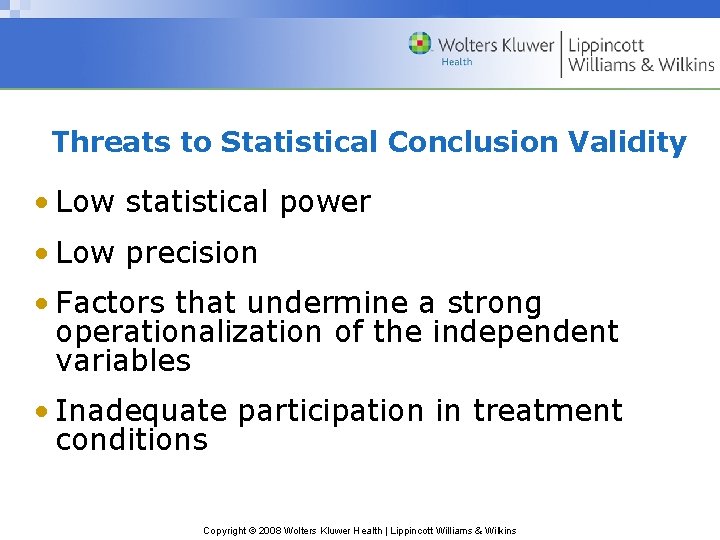 Wolters Kluwer
Health
Lippincott
Williams & Wilkins

Threats to Statistical Conclusion Validity

• Low statistical power

• Low precision

• Factors that undermine a strong operationalization of the independent variables

• Inadequate participation in treatment conditions

Copyright © 2008 Wolters Kluwer Health | Lippincott Williams & Wilkins